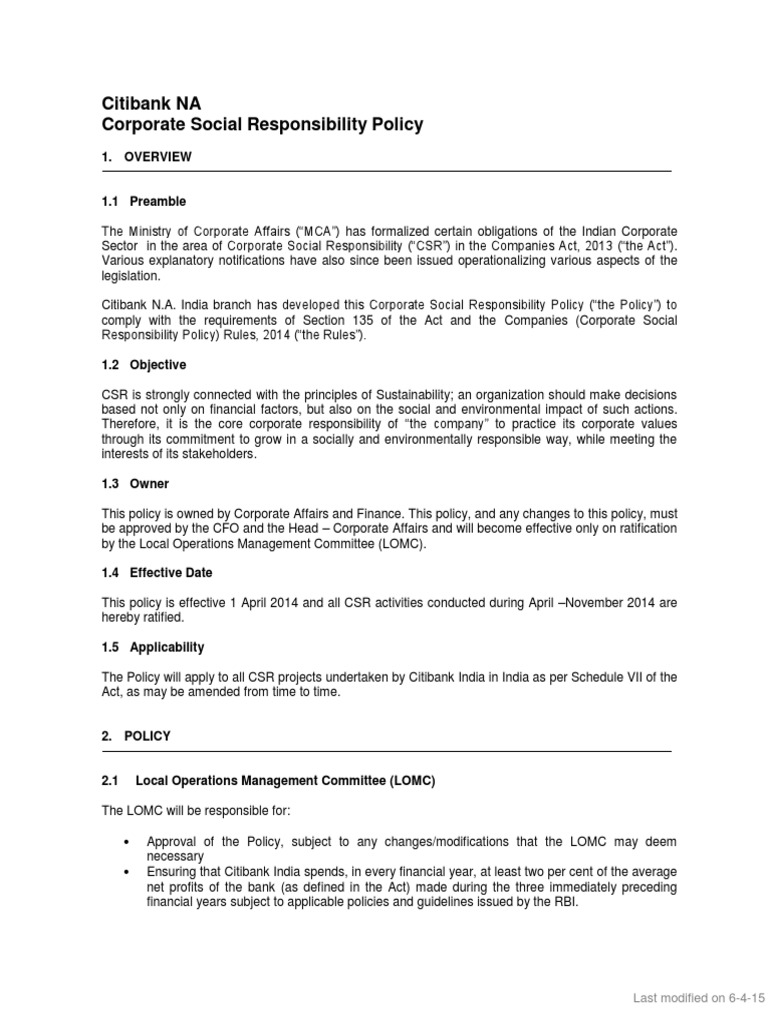 Citibank NA
Corporate Social Responsibility Policy

1. OVERVIEW

1.1 Preamble

The Ministry of Corporate Affairs ("MCA") has formalized certain obligations of the Indian Corporate Sector in the area of Corporate Social Responsibility ("CSR") in the Companies Act, 2013 ("the Act"). Various explanatory notifications have also since been issued operationalizing various aspects of the legislation.

Citibank N.A. India branch has developed this Corporate Social Responsibility Policy ("the Policy") to comply with the requirements of Section 135 of the Act and the Companies (Corporate Social Responsibility Policy) Rules, 2014 ("the Rules").

1.2 Objective

CSR is strongly connected with the principles of Sustainability; an organization should make decisions based not only on financial factors, but also on the social and environmental impact of such actions. Therefore, it is the core corporate responsibility of "the company" to practice its corporate values through its commitment to grow in a socially and environmentally responsible way, while meeting the interests of its stakeholders.

1.3 Owner

This policy is owned by Corporate Affairs and Finance. This policy, and any changes to this policy, must be approved by the CFO and the Head – Corporate Affairs and will become effective only on ratification by the Local Operations Management Committee (LOMC).

1.4 Effective Date

This policy is effective 1 April 2014 and all CSR activities conducted during April –November 2014 are hereby ratified.

1.5 Applicability

The Policy will apply to all CSR projects undertaken by Citibank India in India as per Schedule VII of the Act, as may be amended from time to time.

2. POLICY

2.1 Local Operations Management Committee (LOMC)

The LOMC will be responsible for:

• Approval of the Policy, subject to any changes/modifications that the LOMC may deem necessary
• Ensuring that Citibank India spends, in every financial year, at least two per cent of the average net profits of the bank (as defined in the Act) made during the three immediately preceding financial years subject to applicable policies and guidelines issued by the RBI.

Last modified on 6-4-15